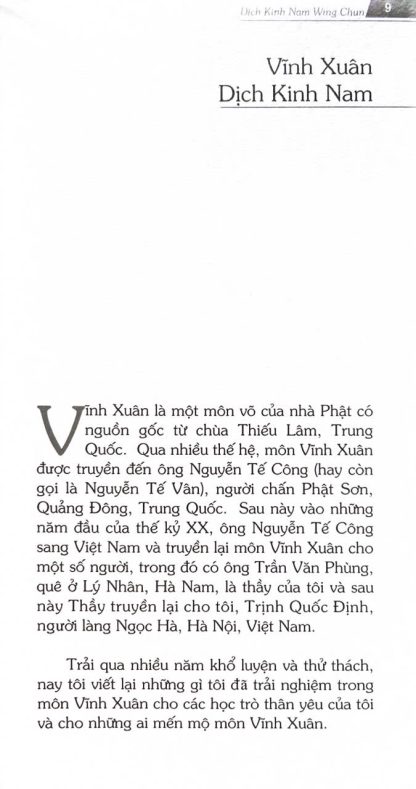 Dịch Kinh Nam Wing Chun 9

Vĩnh Xuân
Dịch Kinh Nam

Vĩnh Xuân là một môn võ của nhà Phật có nguồn gốc từ chùa Thiếu Lâm, Trung Quốc. Qua nhiều thế hệ, môn Vĩnh Xuân được truyền đến ông Nguyễn Tế Công (hay còn gọi là Nguyễn Tế Vân), người chấn Phật Sơn, Quảng Đông, Trung Quốc. Sau này vào những năm đầu của thế kỷ XX, ông Nguyễn Tế Công sang Việt Nam và truyền lại môn Vĩnh Xuân cho một số người, trong đó có ông Trần Văn Phùng, quê ở Lý Nhân, Hà Nam, là thầy của tôi và sau này Thầy truyền lại cho tôi, Trịnh Quốc Định, người làng Ngọc Hà, Hà Nội, Việt Nam.

Trải qua nhiều năm khổ luyện và thử thách, nay tôi viết lại những gì tôi đã trải nghiệm trong môn Vĩnh Xuân cho các học trò thân yêu của tôi và cho những ai mến mộ môn Vĩnh Xuân.